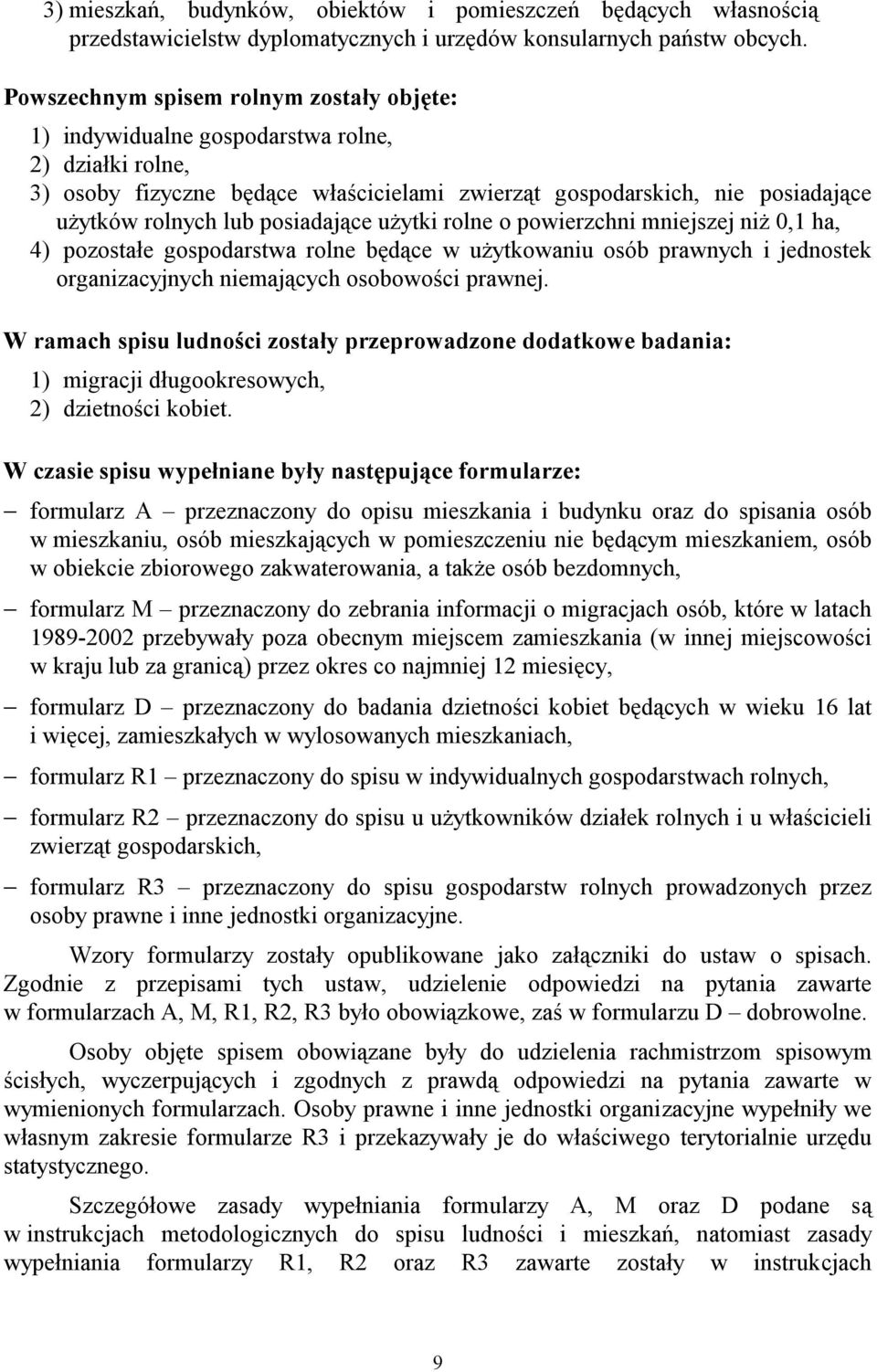 3) mieszkań, budynków, obiektów i pomieszczeń będących własnością przedstawicielstw dyplomatycznych i urzędów konsularnych państw obcych.

Powszechnym spisem rolnym zostały objęte:
1) indywidualne gospodarstwa rolne,
2) działki rolne,
3) osoby fizyczne będące właścicielami zwierząt gospodarskich, nie posiadające użytków rolnych lub posiadające użytki rolne o powierzchni mniejszej niż 0,1 ha,
4) pozostałe gospodarstwa rolne będące w użytkowaniu osób prawnych i jednostek organizacyjnych niemających osobowości prawnej.

W ramach spisu ludności zostały przeprowadzone dodatkowe badania:
1) migracji długookresowych,
2) dzietności kobiet.

W czasie spisu wypełniane były następujące formularze:
– formularz A – przeznaczony do opisu mieszkania i budynku oraz do spisania osób w mieszkaniu, osób mieszkających w pomieszczeniu nie będącym mieszkaniem, osób w obiekcie zbiorowego zakwaterowania, a także osób bezdomnych,
– formularz M – przeznaczony do zebrania informacji o migracjach osób, które w latach 1989-2002 przebywały poza obecnym miejscem zamieszkania (w innej miejscowości w kraju lub za granicą) przez okres co najmniej 12 miesięcy,
– formularz D – przeznaczony do badania dzietności kobiet będących w wieku 16 lat i więcej, zamieszkałych w wylosowanych mieszkaniach,
– formularz R1 – przeznaczony do spisu w indywidualnych gospodarstwach rolnych,
– formularz R2 – przeznaczony do spisu u użytkowników działek rolnych i u właścicieli zwierząt gospodarskich,
– formularz R3 – przeznaczony do spisu gospodarstw rolnych prowadzonych przez osoby prawne i inne jednostki organizacyjne.

Wzory formularzy zostały opublikowane jako załączniki do ustaw o spisach. Zgodnie z przepisami tych ustaw, udzielenie odpowiedzi na pytania zawarte w formularzach A, M, R1, R2, R3 było obowiązkowe, zaś w formularzu D – dobrowolne.

Osoby objęte spisem obowiązane były do udzielenia rachmistrzom spisowym ścisłych, wyczerpujących i zgodnych z prawdą odpowiedzi na pytania zawarte w wymienionych formularzach. Osoby prawne i inne jednostki organizacyjne wypełniły we własnym zakresie formularze R3 i przekazywały je do właściwego terytorialnie urzędu statystycznego.

Szczegółowe zasady wypełniania formularzy A, M oraz D podane są w instrukcjach metodologicznych do spisu ludności i mieszkań, natomiast zasady wypełniania formularzy R1, R2 oraz R3 zawarte zostały w instrukcjach

9